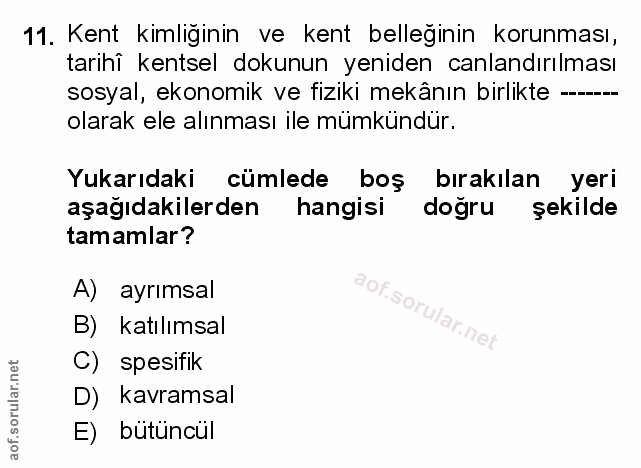 11. Kent kimliğinin ve kent belleğinin korunması, tarihî kentsel dokunun yeniden canlandırılması sosyal, ekonomik ve fiziki mekânın birlikte ------- olarak ele alınması ile mümkündür.

Yukarıdaki cümlede boş bırakılan yeri aşağıdakilerden hangisi doğru şekilde tamamlar?

A) ayrımsal
B) katılımsal
C) spesifik
D) kavramsal
E) bütüncül

aof.sorular.net